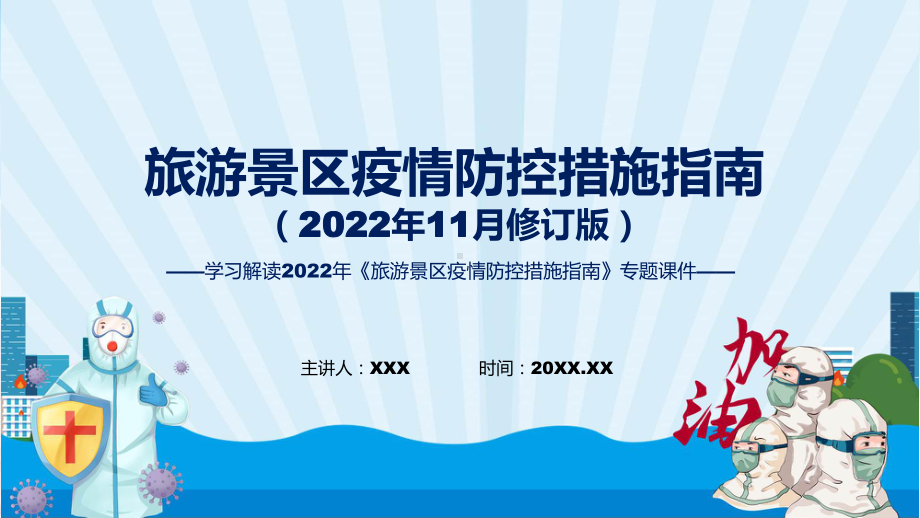 旅游景区疫情防控措施指南

（2022年11月修订版）

——学习解读2022年《旅游景区疫情防控措施指南》专题课件——

主讲人：XXX　　时间：20XX.XX

加油